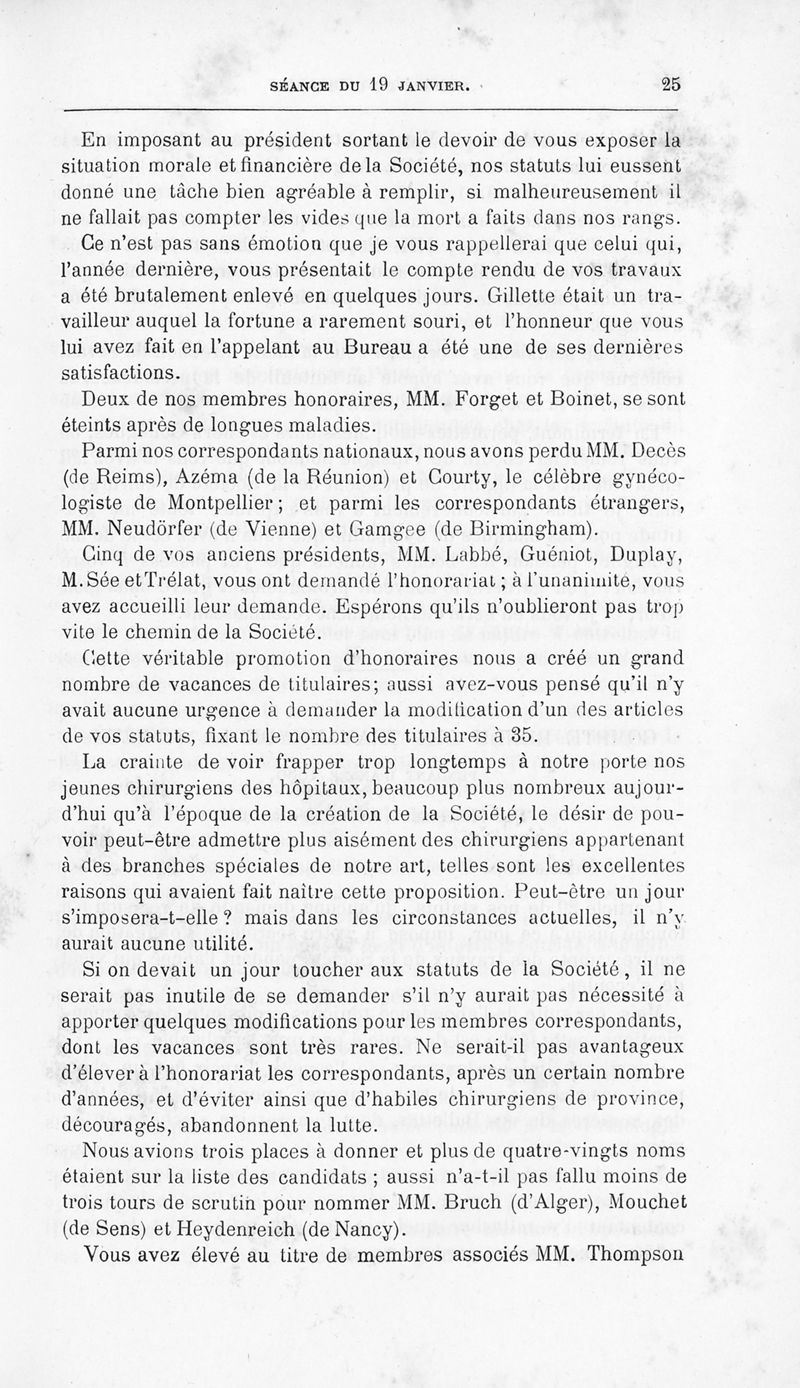 SÉANCE DU 19 JANVIER. 25

En imposant au président sortant le devoir de vous exposer la situation morale et financière de la Société, nos statuts lui eussent donné une tâche bien agréable à remplir, si malheureusement il ne fallait pas compter les vides que la mort a faits dans nos rangs.

Ce n'est pas sans émotion que je vous rappellerai que celui qui, l'année dernière, vous présentait le compte rendu de vos travaux a été brutalement enlevé en quelques jours. Gillette était un travailleur auquel la fortune a rarement souri, et l'honneur que vous lui avez fait en l'appelant au Bureau a été une de ses dernières satisfactions.

Deux de nos membres honoraires, MM. Forget et Boinet, se sont éteints après de longues maladies.

Parmi nos correspondants nationaux, nous avons perdu MM. Decès (de Reims), Azéma (de la Réunion) et Courty, le célèbre gynécologiste de Montpellier; et parmi les correspondants étrangers, MM. Neudörfer (de Vienne) et Gamgee (de Birmingham).

Cinq de vos anciens présidents, MM. Labbé, Guéniot, Duplay, M. Sée et Trélat, vous ont demandé l'honorariat; à l'unanimité, vous avez accueilli leur demande. Espérons qu'ils n'oublieront pas trop vite le chemin de la Société.

Cette véritable promotion d'honoraires nous a créé un grand nombre de vacances de titulaires; aussi avez-vous pensé qu'il n'y avait aucune urgence à demander la modification d'un des articles de vos statuts, fixant le nombre des titulaires à 35.

La crainte de voir frapper trop longtemps à notre porte nos jeunes chirurgiens des hôpitaux, beaucoup plus nombreux aujourd'hui qu'à l'époque de la création de la Société, le désir de pouvoir peut-être admettre plus aisément des chirurgiens appartenant à des branches spéciales de notre art, telles sont les excellentes raisons qui avaient fait naître cette proposition. Peut-être un jour s'imposera-t-elle? mais dans les circonstances actuelles, il n'y aurait aucune utilité.

Si on devait un jour toucher aux statuts de la Société, il ne serait pas inutile de se demander s'il n'y aurait pas nécessité à apporter quelques modifications pour les membres correspondants, dont les vacances sont très rares. Ne serait-il pas avantageux d'élever à l'honorariat les correspondants, après un certain nombre d'années, et d'éviter ainsi que d'habiles chirurgiens de province, découragés, abandonnent la lutte.

Nous avions trois places à donner et plus de quatre-vingts noms étaient sur la liste des candidats ; aussi n'a-t-il pas fallu moins de trois tours de scrutin pour nommer MM. Bruch (d'Alger), Mouchet (de Sens) et Heydenreich (de Nancy).

Vous avez élevé au titre de membres associés MM. Thompson